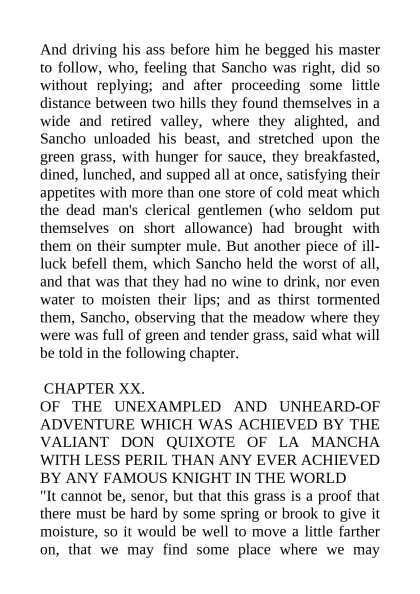 And driving his ass before him he begged his master to follow, who, feeling that Sancho was right, did so without replying; and after proceeding some little distance between two hills they found themselves in a wide and retired valley, where they alighted, and Sancho unloaded his beast, and stretched upon the green grass, with hunger for sauce, they breakfasted, dined, lunched, and supped all at once, satisfying their appetites with more than one store of cold meat which the dead man's clerical gentlemen (who seldom put themselves on short allowance) had brought with them on their sumpter mule. But another piece of ill-luck befell them, which Sancho held the worst of all, and that was that they had no wine to drink, nor even water to moisten their lips; and as thirst tormented them, Sancho, observing that the meadow where they were was full of green and tender grass, said what will be told in the following chapter.

CHAPTER XX.
OF THE UNEXAMPLED AND UNHEARD-OF ADVENTURE WHICH WAS ACHIEVED BY THE VALIANT DON QUIXOTE OF LA MANCHA WITH LESS PERIL THAN ANY EVER ACHIEVED BY ANY FAMOUS KNIGHT IN THE WORLD
"It cannot be, senor, but that this grass is a proof that there must be hard by some spring or brook to give it moisture, so it would be well to move a little farther on, that we may find some place where we may